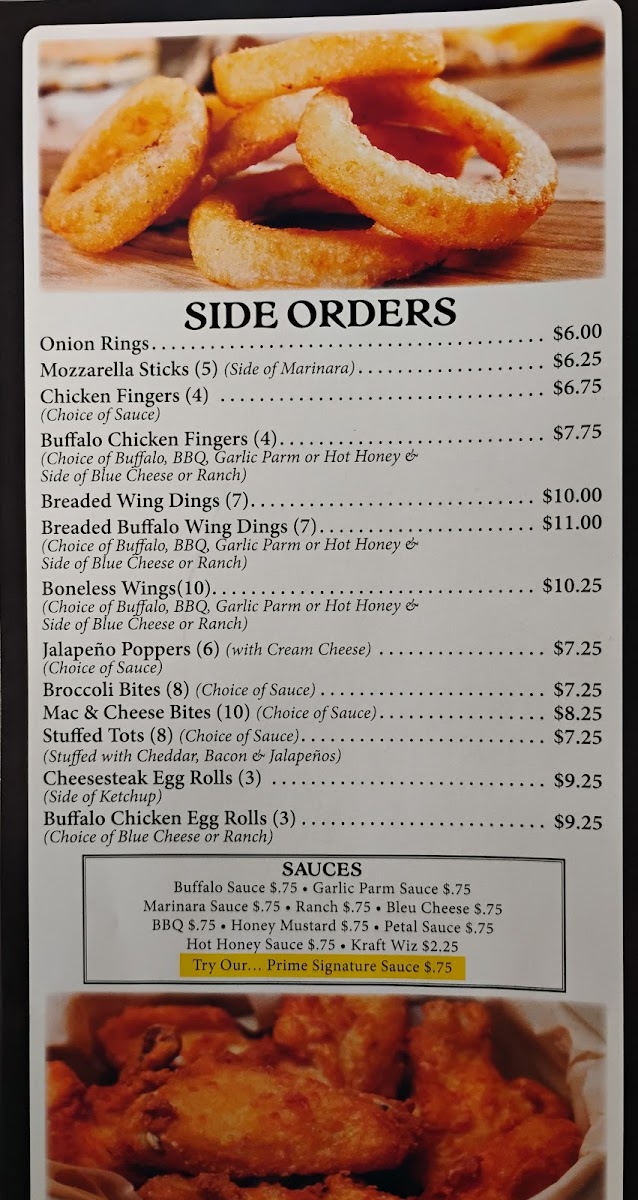 SIDE ORDERS

Onion Rings $6.00

Mozzarella Sticks (5) (Side of Marinara) $6.25

Chicken Fingers (4) $6.75
(Choice of Sauce)

Buffalo Chicken Fingers (4) $7.75
(Choice of Buffalo, BBQ, Garlic Parm or Hot Honey & Side of Blue Cheese or Ranch)

Breaded Wing Dings (7) $10.00

Breaded Buffalo Wing Dings (7) $11.00
(Choice of Buffalo, BBQ, Garlic Parm or Hot Honey & Side of Blue Cheese or Ranch)

Boneless Wings(10) $10.25
(Choice of Buffalo, BBQ, Garlic Parm or Hot Honey & Side of Blue Cheese or Ranch)

Jalapeño Poppers (6) (with Cream Cheese) $7.25
(Choice of Sauce)

Broccoli Bites (8) (Choice of Sauce) $7.25

Mac & Cheese Bites (10) (Choice of Sauce) $8.25

Stuffed Tots (8) (Choice of Sauce) $7.25
(Stuffed with Cheddar, Bacon & Jalapeños)

Cheesesteak Egg Rolls (3) $9.25
(Side of Ketchup)

Buffalo Chicken Egg Rolls (3) $9.25
(Choice of Blue Cheese or Ranch)

SAUCES
Buffalo Sauce $.75 • Garlic Parm Sauce $.75
Marinara Sauce $.75 • Ranch $.75 • Bleu Cheese $.75
BBQ $.75 • Honey Mustard $.75 • Petal Sauce $.75
Hot Honey Sauce $.75 • Kraft Wiz $2.25
Try Our... Prime Signature Sauce $.75